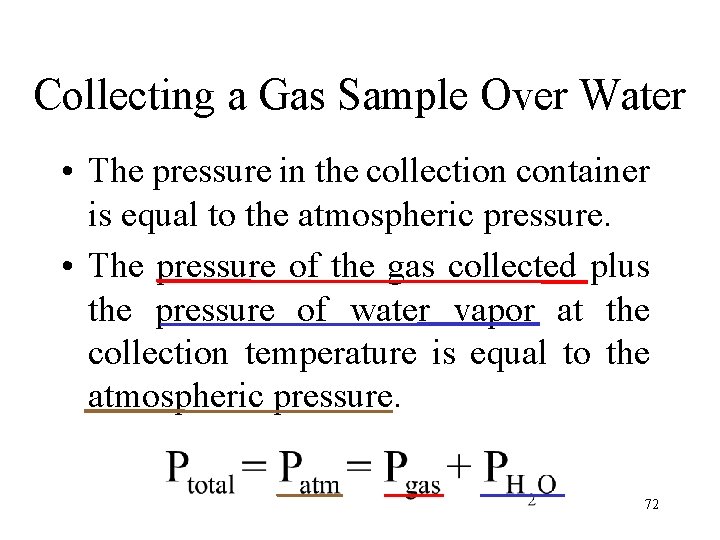 Collecting a Gas Sample Over Water

• The pressure in the collection container is equal to the atmospheric pressure.

• The pressure of the gas collected plus the pressure of water vapor at the collection temperature is equal to the atmospheric pressure.

$P_{total} = P_{atm} = P_{gas} + P_{H_2O}$

72